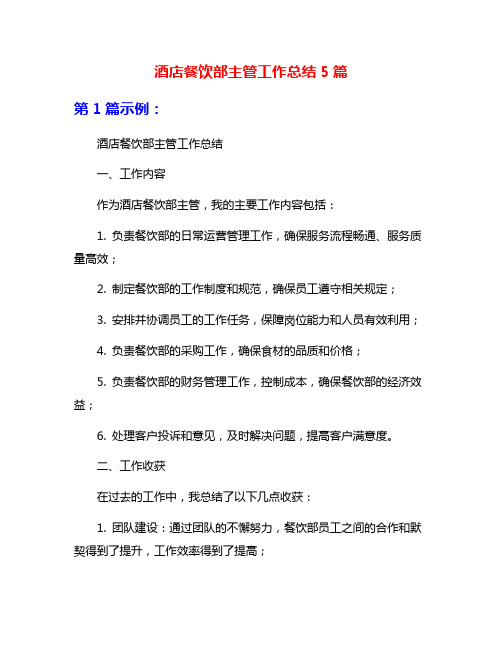 酒店餐饮部主管工作总结 5 篇

第 1 篇示例：

酒店餐饮部主管工作总结

一、工作内容

作为酒店餐饮部主管，我的主要工作内容包括：

1. 负责餐饮部的日常运营管理工作，确保服务流程畅通、服务质量高效；

2. 制定餐饮部的工作制度和规范，确保员工遵守相关规定；

3. 安排并协调员工的工作任务，保障岗位能力和人员有效利用；

4. 负责餐饮部的采购工作，确保食材的品质和价格；

5. 负责餐饮部的财务管理工作，控制成本，确保餐饮部的经济效益；

6. 处理客户投诉和意见，及时解决问题，提高客户满意度。

二、工作收获

在过去的工作中，我总结了以下几点收获：

1. 团队建设：通过团队的不懈努力，餐饮部员工之间的合作和默契得到了提升，工作效率得到了提高；